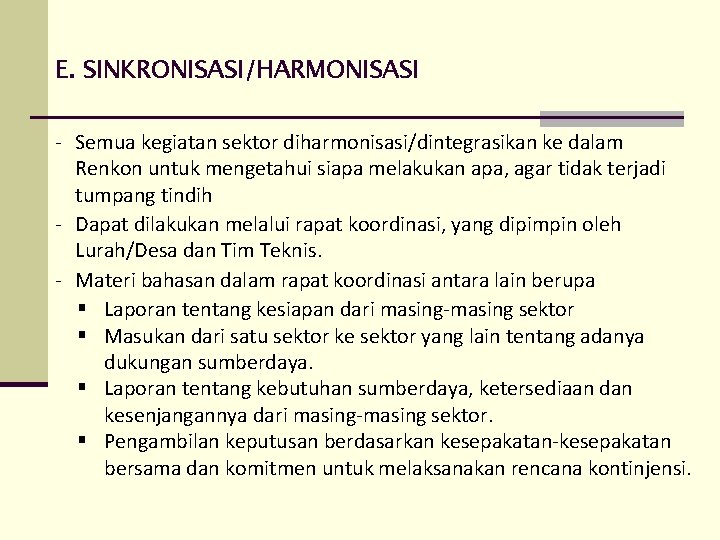 E. SINKRONISASI/HARMONISASI

- Semua kegiatan sektor diharmonisasi/dintegrasikan ke dalam Renkon untuk mengetahui siapa melakukan apa, agar tidak terjadi tumpang tindih
- Dapat dilakukan melalui rapat koordinasi, yang dipimpin oleh Lurah/Desa dan Tim Teknis.
- Materi bahasan dalam rapat koordinasi antara lain berupa
  ▪ Laporan tentang kesiapan dari masing-masing sektor
  ▪ Masukan dari satu sektor ke sektor yang lain tentang adanya dukungan sumberdaya.
  ▪ Laporan tentang kebutuhan sumberdaya, ketersediaan dan kesenjangannya dari masing-masing sektor.
  ▪ Pengambilan keputusan berdasarkan kesepakatan-kesepakatan bersama dan komitmen untuk melaksanakan rencana kontinjensi.